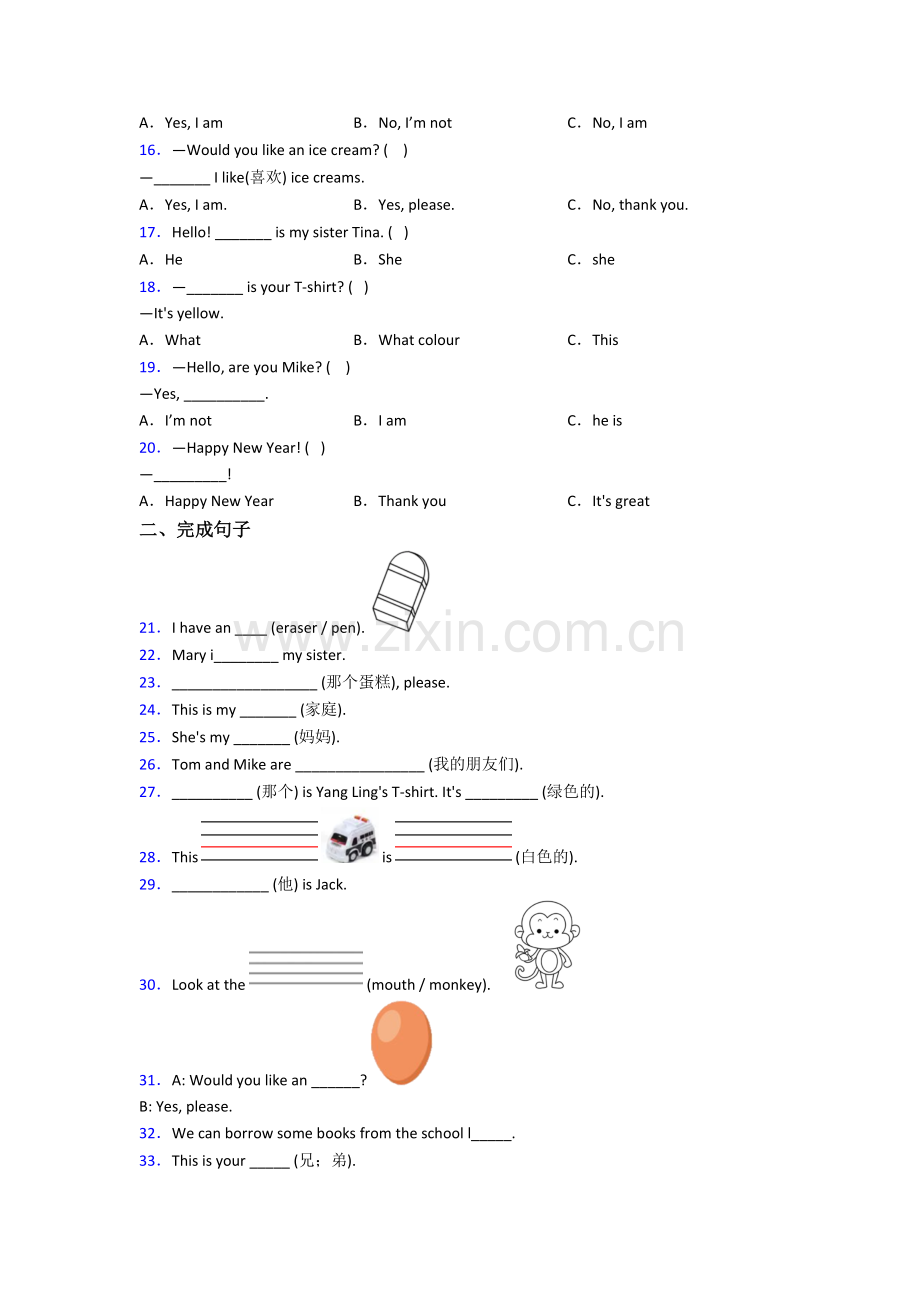 A. Yes, I am B. No, I'm not C. No, I am

16. —Would you like an ice cream? ( )
—____ I like(喜欢) ice creams.
A. Yes, I am. B. Yes, please. C. No, thank you.

17. Hello! ____ is my sister Tina. ( )
A. He B. She C. she

18. —____ is your T-shirt? ( )
—It's yellow.
A. What B. What colour C. This

19. —Hello, are you Mike? ( )
—Yes, ____.
A. I'm not B. I am C. he is

20. —Happy New Year! ( )
—____!
A. Happy New Year B. Thank you C. It's great

二、完成句子

21. I have an ____ (eraser / pen).
22. Mary i____ my sister.
23. ____ (那个蛋糕), please.
24. This is my ____ (家庭).
25. She's my ____ (妈妈).
26. Tom and Mike are ____ (我的朋友们).
27. ____ (那个) is Yang Ling's T-shirt. It's ____ (绿色的).
28. This ____ is ____ (白色的).
29. ____ (他) is Jack.
30. Look at the ____ (mouth / monkey).
31. A: Would you like an ____?
B: Yes, please.
32. We can borrow some books from the school l____.
33. This is your ____ (兄；弟).

www.zixin.com.cn